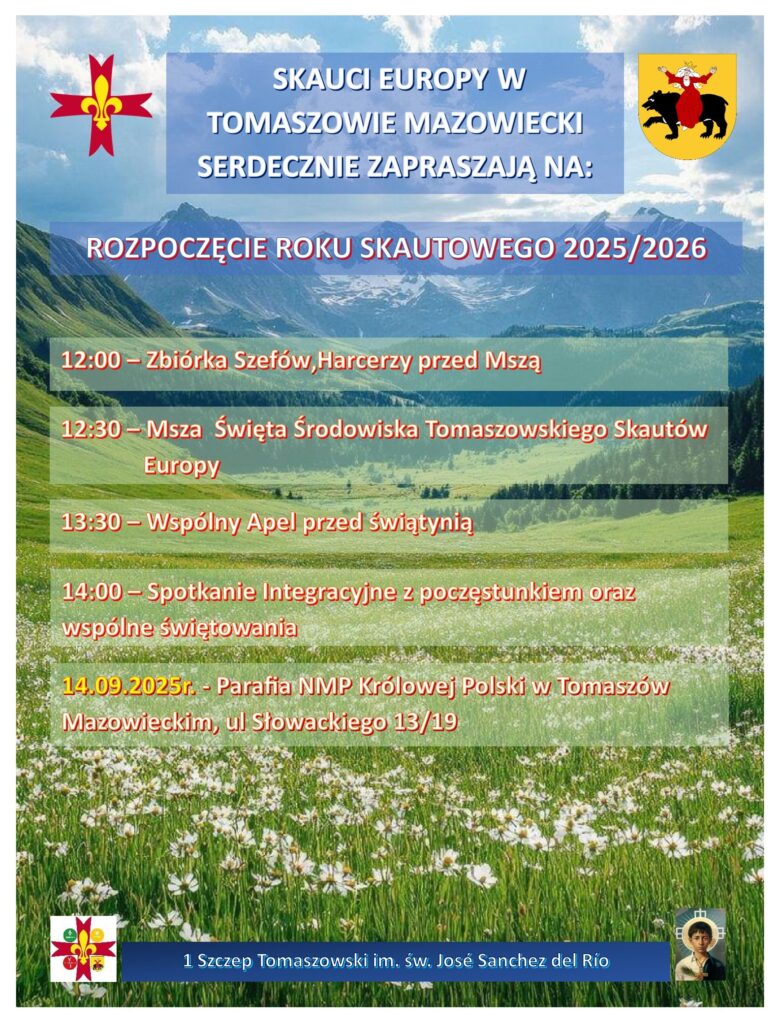 SKAUCI EUROPY W TOMASZOWIE MAZOWIECKI SERDECZNIE ZAPRASZAJĄ NA:

ROZPOCZĘCIE ROKU SKAUTOWEGO 2025/2026

12:00 – Zbiórka Szefów,Harcerzy przed Mszą

12:30 – Msza Święta Środowiska Tomaszowskiego Skautów Europy

13:30 – Wspólny Apel przed świątynią

14:00 – Spotkanie Integracyjne z poczęstunkiem oraz wspólne świętowania

14.09.2025r. - Parafia NMP Królowej Polski w Tomaszów Mazowieckim, ul Słowackiego 13/19

1 Szczep Tomaszowski im. św. José Sanchez del Río